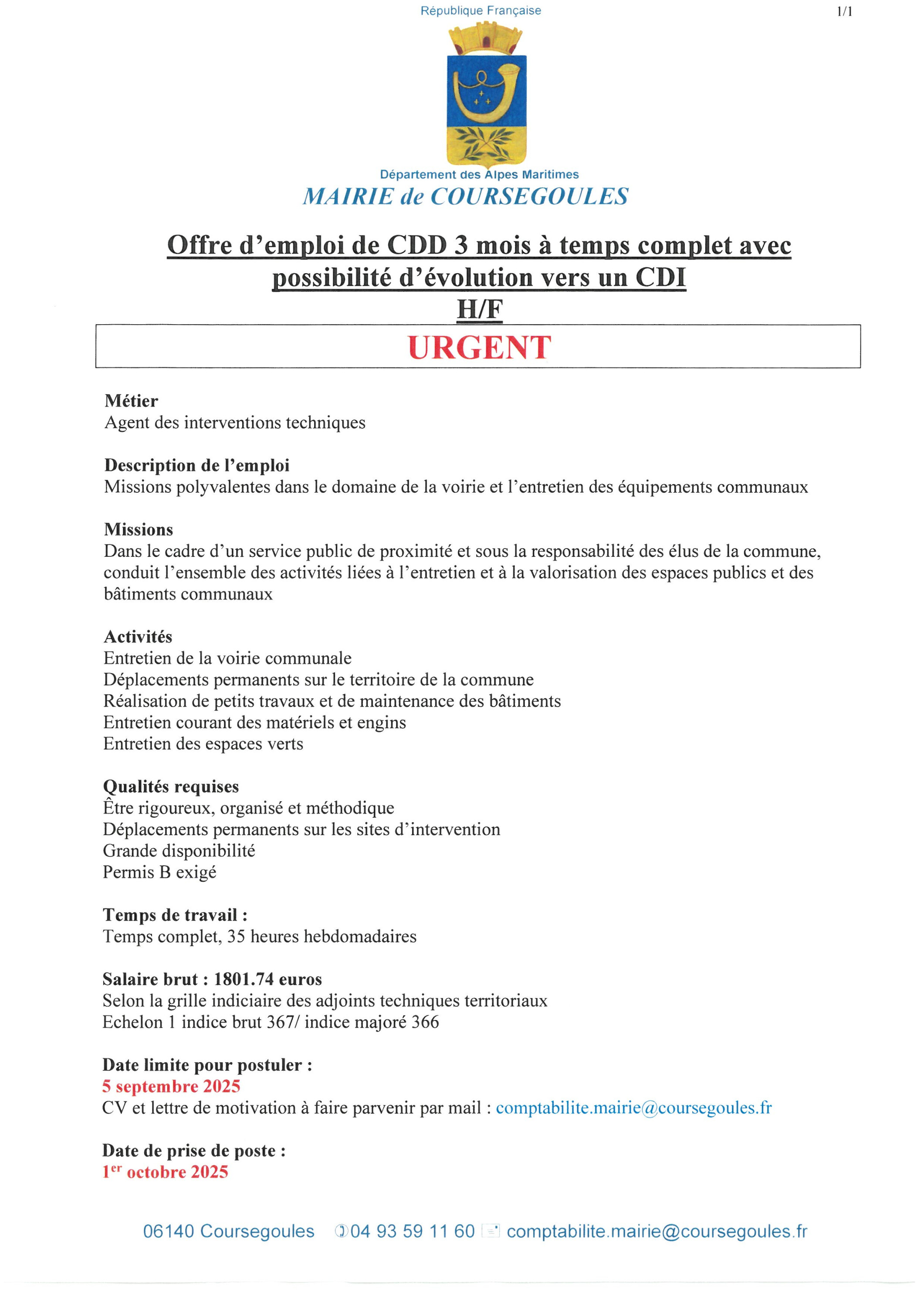 République Française

1/1

Département des Alpes Maritimes
MAIRIE de COURSEGOULES

Offre d'emploi de CDD 3 mois à temps complet avec possibilité d'évolution vers un CDI
H/F

URGENT

Métier
Agent des interventions techniques

Description de l'emploi
Missions polyvalentes dans le domaine de la voirie et l'entretien des équipements communaux

Missions
Dans le cadre d'un service public de proximité et sous la responsabilité des élus de la commune, conduit l'ensemble des activités liées à l'entretien et à la valorisation des espaces publics et des bâtiments communaux

Activités
Entretien de la voirie communale
Déplacements permanents sur le territoire de la commune
Réalisation de petits travaux et de maintenance des bâtiments
Entretien courant des matériels et engins
Entretien des espaces verts

Qualités requises
Être rigoureux, organisé et méthodique
Déplacements permanents sur les sites d'intervention
Grande disponibilité
Permis B exigé

Temps de travail :
Temps complet, 35 heures hebdomadaires

Salaire brut : 1801.74 euros
Selon la grille indiciaire des adjoints techniques territoriaux
Echelon 1 indice brut 367/ indice majoré 366

Date limite pour postuler :
5 septembre 2025
CV et lettre de motivation à faire parvenir par mail : comptabilite.mairie@coursegoules.fr

Date de prise de poste :
1$^{er}$ octobre 2025

06140 Coursegoules 04 93 59 11 60 comptabilite.mairie@coursegoules.fr